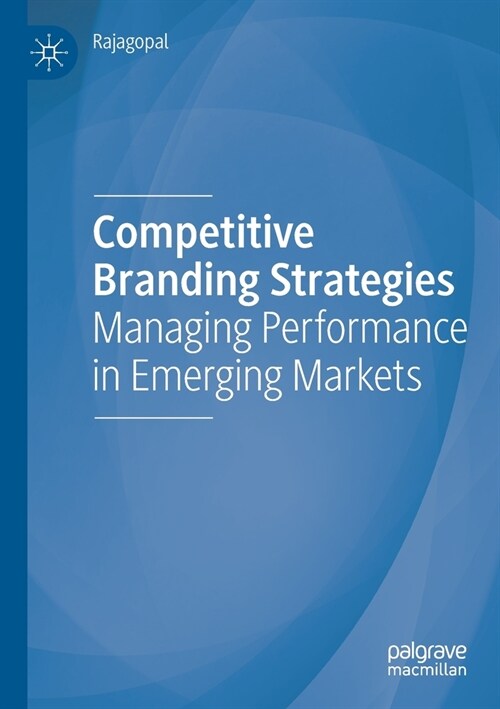 Rajagopal

Competitive Branding Strategies
Managing Performance in Emerging Markets

palgrave macmillan